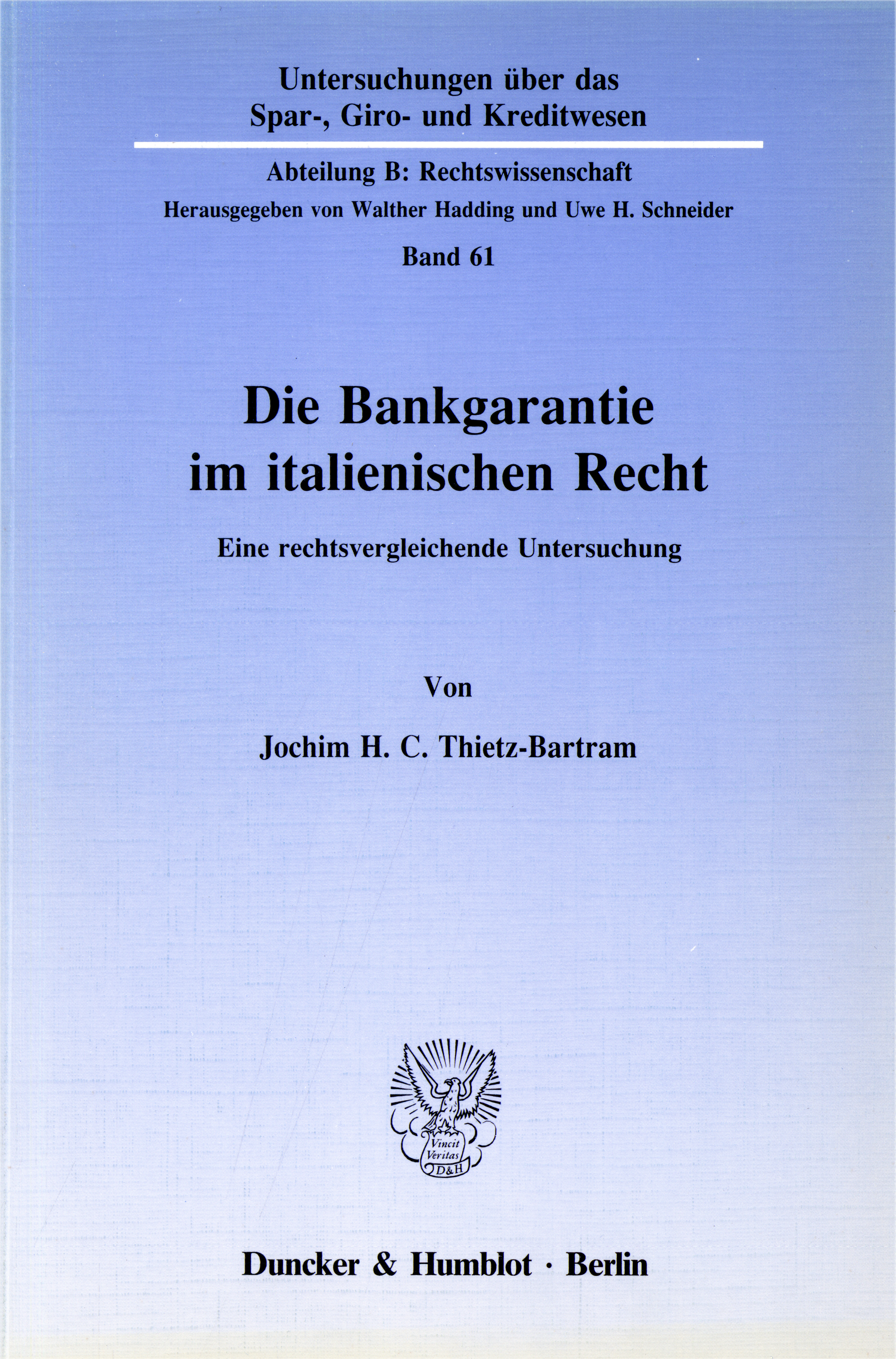 Untersuchungen über das
Spar-, Giro- und Kreditwesen

Abteilung B: Rechtswissenschaft
Herausgegeben von Walther Hadding und Uwe H. Schneider

Band 61

Die Bankgarantie
im italienischen Recht

Eine rechtsvergleichende Untersuchung

Von

Jochim H. C. Thietz-Bartram

Vincit
Veritas
D&H

Duncker & Humblot · Berlin